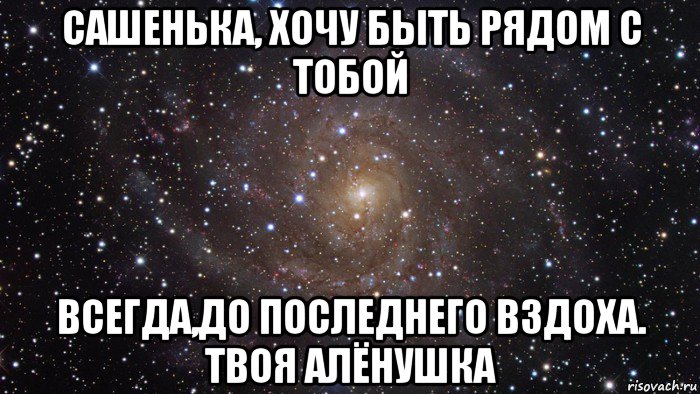 САШЕНЬКА, ХОЧУ БЫТЬ РЯДОМ С ТОБОЙ

ВСЕГДА,ДО ПОСЛЕДНЕГО ВЗДОХА. ТВОЯ АЛЁНУШКА

risovach.ru